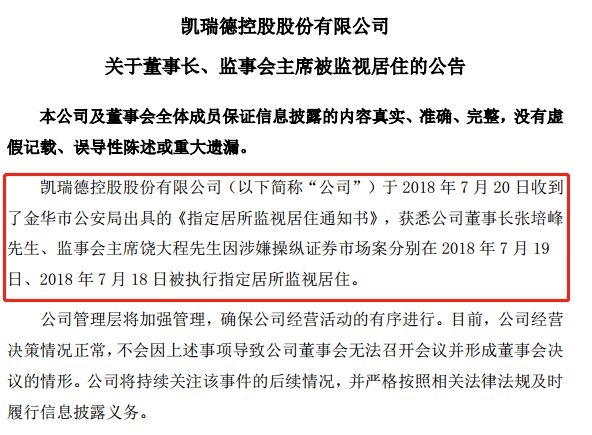 凯瑞德控股股份有限公司

关于董事长、监事会主席被监视居住的公告

本公司及董事会全体成员保证信息披露的内容真实、准确、完整，没有虚假记载、误导性陈述或重大遗漏。

凯瑞德控股股份有限公司（以下简称“公司”）于 2018 年 7 月 20 日收到了金华市公安局出具的《指定居所监视居住通知书》，获悉公司董事长张培峰先生、监事会主席饶大程先生因涉嫌操纵证券市场案分别在 2018 年 7 月 19 日、2018 年 7 月 18 日被执行指定居所监视居住。

公司管理层将加强管理，确保公司经营活动的有序进行。目前，公司经营决策情况正常，不会因上述事项导致公司董事会无法召开会议并形成董事会决议的情形。公司将持续关注该事件的后续情况，并严格按照相关法律法规及时履行信息披露义务。